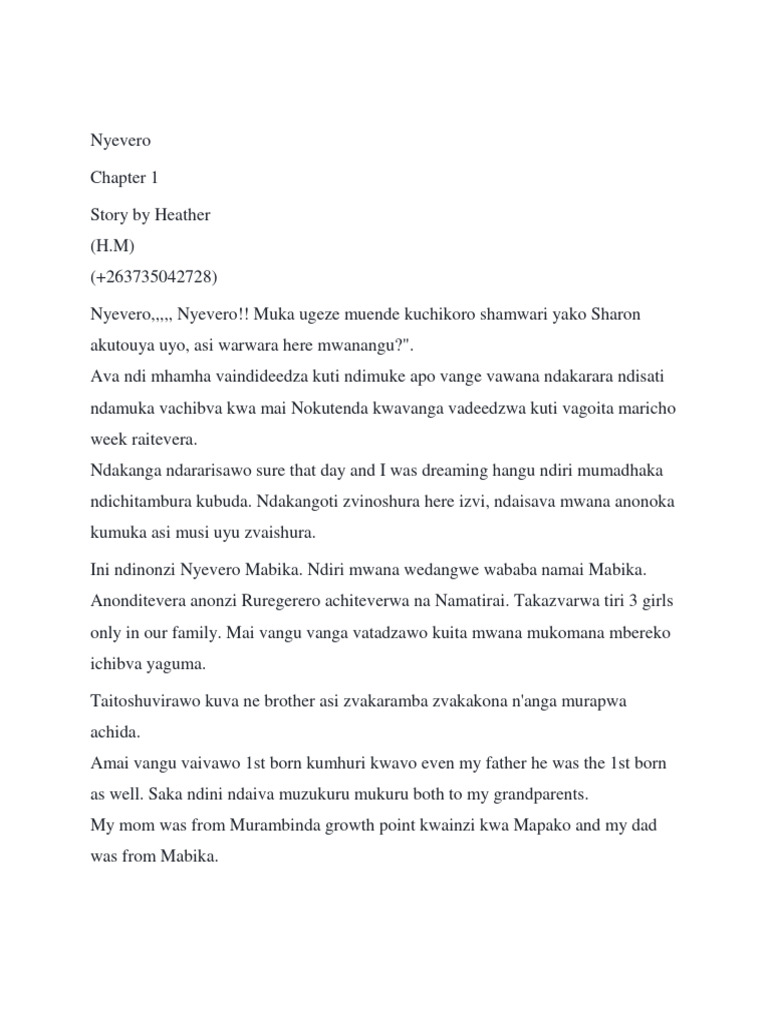 Nyevero

Chapter 1

Story by Heather
(H.M)
(+263735042728)

Nyevero,,,,, Nyevero!! Muka ugeze muende kuchikoro shamwari yako Sharon akutouya uyo, asi warwara here mwanangu?".
Ava ndi mhamha vaindideedza kuti ndimuke apo vange vawana ndakarara ndisati ndamuka vachibva kwa mai Nokutenda kwavanga vadeedzwa kuti vagoita maricho week raitevera.
Ndakanga ndararisawo sure that day and I was dreaming hangu ndiri mumadhaka ndichitambura kubuda. Ndakangoti zvinoshura here izvi, ndaisava mwana anonoka kumuka asi musi uyu zvaishura.

Ini ndinonzi Nyevero Mabika. Ndiri mwana wedangwe wababa namai Mabika. Anonditevera anonzi Ruregerero achiteverwa na Namatirai. Takazvarwa tiri 3 girls only in our family. Mai vangu vanga vatadzawo kuita mwana mukomana mbereko ichibva yaguma.

Taitoshuvirawo kuva ne brother asi zvakaramba zvakakona n'anga murapwa achida.
Amai vangu vaivawo 1st born kumhuri kwavo even my father he was the 1st born as well. Saka ndini ndaiva muzukuru mukuru both to my grandparents.
My mom was from Murambinda growth point kwainzi kwa Mapako and my dad was from Mabika.